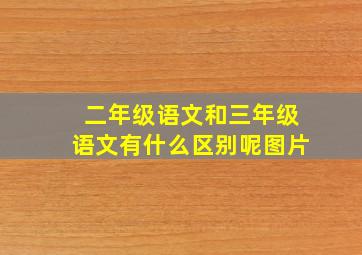 二年级语文和三年级语文有什么区别呢图片